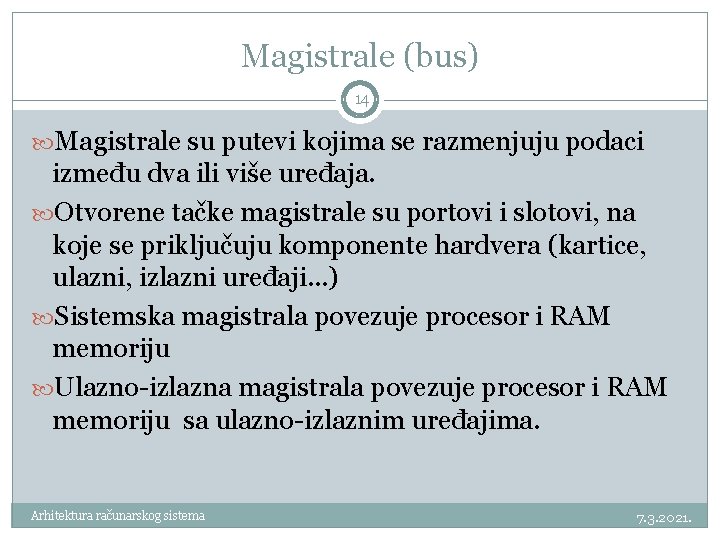 Magistrale (bus)

14

Magistrale su putevi kojima se razmenjuju podaci između dva ili više uređaja.

Otvorene tačke magistrale su portovi i slotovi, na koje se priključuju komponente hardvera (kartice, ulazni, izlazni uređaji…)

Sistemska magistrala povezuje procesor i RAM memoriju

Ulazno-izlazna magistrala povezuje procesor i RAM memoriju sa ulazno-izlaznim uređajima.

Arhitektura računarskog sistema

7.3.2021.